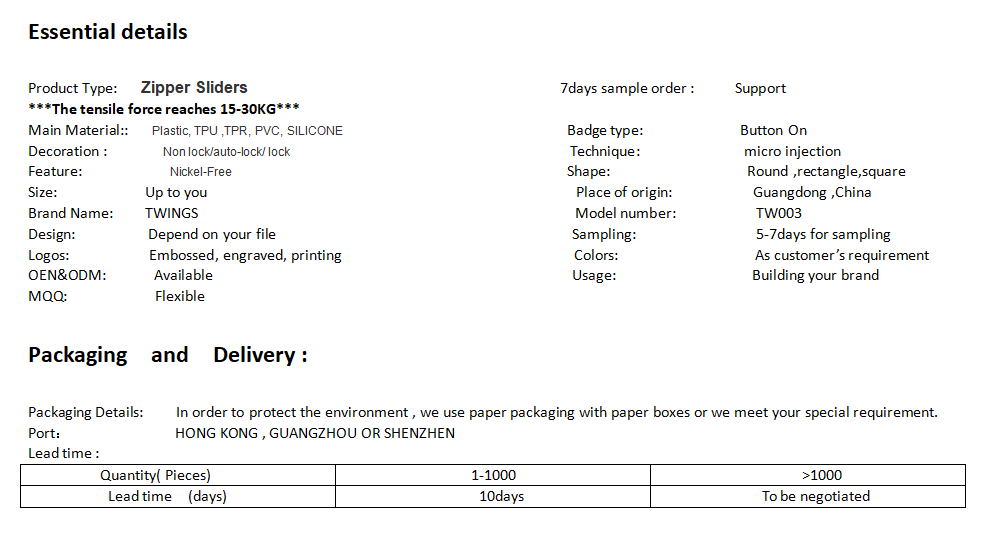 Essential details

Product Type: Zipper Sliders
***The tensile force reaches 15-30KG***
Main Material:: Plastic, TPU ,TPR, PVC, SILICONE
Decoration : Non lock/auto-lock/ lock
Feature: Nickel-Free
Size: Up to you
Brand Name: TWINGS
Design: Depend on your file
Logos: Embossed, engraved, printing
OEN&ODM: Available
MQQ: Flexible

7days sample order : Support
Badge type: Button On
Technique: micro injection
Shape: Round ,rectangle,square
Place of origin: Guangdong ,China
Model number: TW003
Sampling: 5-7days for sampling
Colors: As customer's requirement
Usage: Building your brand

Packaging and Delivery :

Packaging Details: In order to protect the environment , we use paper packaging with paper boxes or we meet your special requirement.
Port: HONG KONG , GUANGZHOU OR SHENZHEN
Lead time :

| Quantity( Pieces) | 1-1000 | >1000 |
|---|---|---|
| Lead time (days) | 10days | To be negotiated |